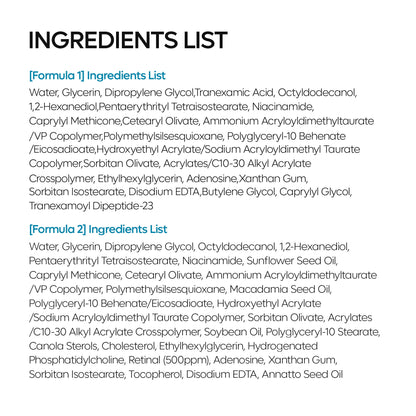 INGREDIENTS LIST

[Formula 1] Ingredients List
Water, Glycerin, Dipropylene Glycol,Tranexamic Acid, Octyldodecanol, 1,2-Hexanediol,Pentaerythrityl Tetraisostearate, Niacinamide, Caprylyl Methicone,Cetearyl Olivate, Ammonium Acryloyldimethyltaurate /VP Copolymer,Polymethylsilsesquioxane, Polyglyceryl-10 Behenate /Eicosadioate,Hydroxyethyl Acrylate/Sodium Acryloyldimethyl Taurate Copolymer,Sorbitan Olivate, Acrylates/C10-30 Alkyl Acrylate Crosspolymer, Ethylhexylglycerin, Adenosine,Xanthan Gum, Sorbitan Isostearate, Disodium EDTA,Butylene Glycol, Caprylyl Glycol, Tranexamoyl Dipeptide-23

[Formula 2] Ingredients List
Water, Glycerin, Dipropylene Glycol, Octyldodecanol, 1,2-Hexanediol, Pentaerythrityl Tetraisostearate, Niacinamide, Sunflower Seed Oil, Caprylyl Methicone, Cetearyl Olivate, Ammonium Acryloyldimethyltaurate /VP Copolymer, Polymethylsilsesquioxane, Macadamia Seed Oil, Polyglyceryl-10 Behenate/Eicosadioate, Hydroxyethyl Acrylate /Sodium Acryloyldimethyl Taurate Copolymer, Sorbitan Olivate, Acrylates /C10-30 Alkyl Acrylate Crosspolymer, Soybean Oil, Polyglyceryl-10 Stearate, Canola Sterols, Cholesterol, Ethylhexylglycerin, Hydrogenated Phosphatidylcholine, Retinal (500ppm), Adenosine, Xanthan Gum, Sorbitan Isostearate, Tocopherol, Disodium EDTA, Annatto Seed Oil